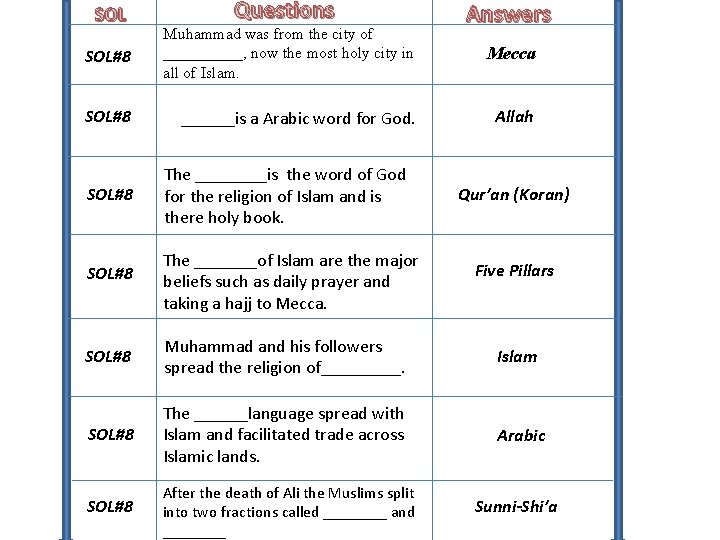 | SOL | Questions | Answers |
|---|---|---|
| SOL#8 | Muhammad was from the city of __________, now the most holy city in all of Islam. | Mecca |
| SOL#8 | ______is a Arabic word for God. | Allah |
| SOL#8 | The ________is the word of God for the religion of Islam and is there holy book. | Qur'an (Koran) |
| SOL#8 | The _______of Islam are the major beliefs such as daily prayer and taking a hajj to Mecca. | Five Pillars |
| SOL#8 | Muhammad and his followers spread the religion of_________. | Islam |
| SOL#8 | The ______language spread with Islam and facilitated trade across Islamic lands. | Arabic |
| SOL#8 | After the death of Ali the Muslims split into two fractions called ________ and ________ | Sunni-Shi'a |